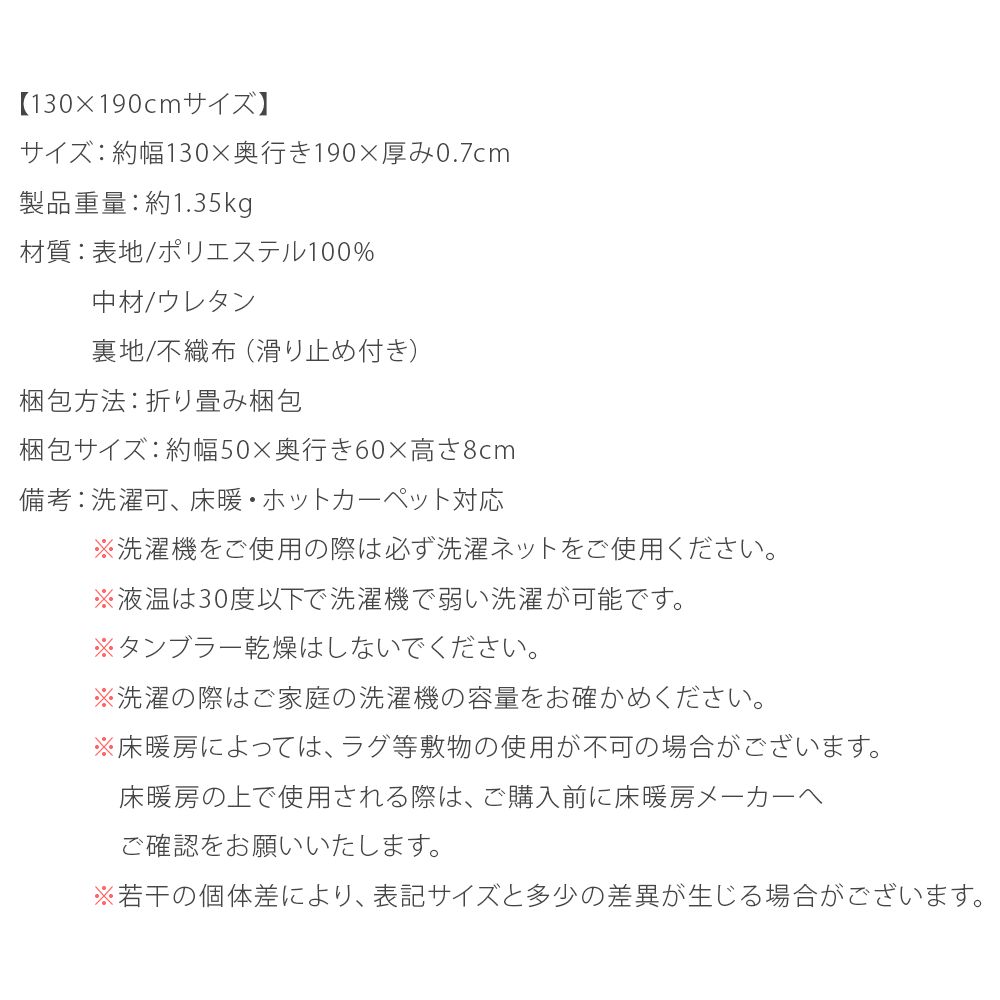 【130×190cmサイズ】

サイズ：約幅130×奥行き190×厚み0.7cm

製品重量：約1.35kg

材質：表地/ポリエステル100%

中材/ウレタン

裏地/不織布（滑り止め付き）

梱包方法：折り畳み梱包

梱包サイズ：約幅50×奥行き60×高さ8cm

備考：洗濯可、床暖・ホットカーペット対応

※洗濯機をご使用の際は必ず洗濯ネットをご使用ください。

※液温は30度以下で洗濯機で弱い洗濯が可能です。

※タンブラー乾燥はしないでください。

※洗濯の際はご家庭の洗濯機の容量をお確かめください。

※床暖房によっては、ラグ等敷物の使用が不可の場合がございます。

床暖房の上で使用される際は、ご購入前に床暖房メーカーへ

ご確認をお願いいたします。

※若干の個体差により、表記サイズと多少の差異が生じる場合がございます。